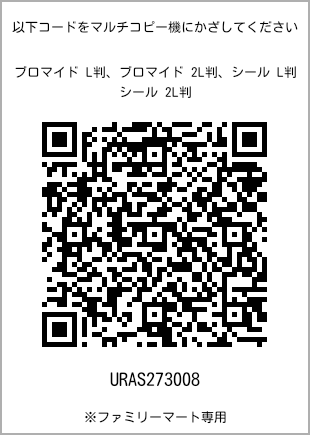 以下コードをマルチコピー機にかざしてください

ブロマイド L判、ブロマイド 2L判、シール L判
シール 2L判

URAS273008

※ファミリーマート専用